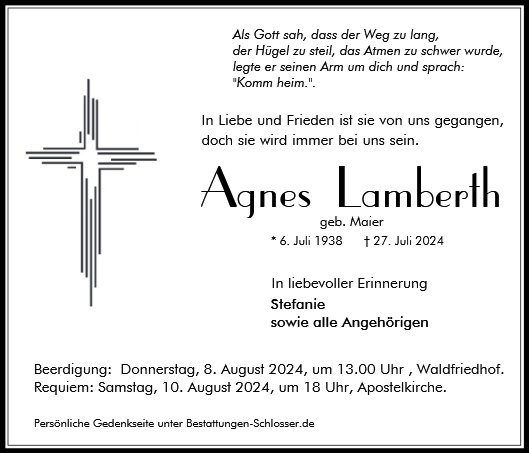 Als Gott sah, dass der Weg zu lang, der Hügel zu steil, das Atmen zu schwer wurde, legte er seinen Arm um dich und sprach: "Komm heim.".

In Liebe und Frieden ist sie von uns gegangen, doch sie wird immer bei uns sein.

Agnes Lamberth

geb. Maier

* 6. Juli 1938 † 27. Juli 2024

In liebevoller Erinnerung

Stefanie
sowie alle Angehörigen

Beerdigung: Donnerstag, 8. August 2024, um 13.00 Uhr , Waldfriedhof.
Requiem: Samstag, 10. August 2024, um 18 Uhr, Apostelkirche.

Persönliche Gedenkseite unter Bestattungen-Schlosser.de